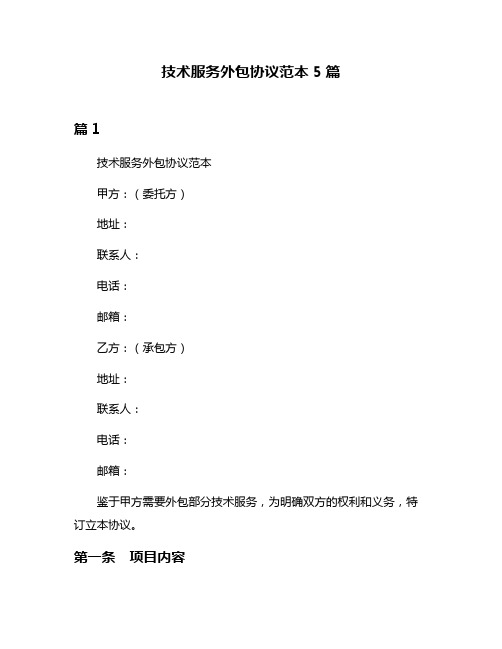 技术服务外包协议范本 5 篇

篇 1

技术服务外包协议范本

甲方：（委托方）

地址：

联系人：

电话：

邮箱：

乙方：（承包方）

地址：

联系人：

电话：

邮箱：

鉴于甲方需要外包部分技术服务，为明确双方的权利和义务，特订立本协议。

第一条　项目内容